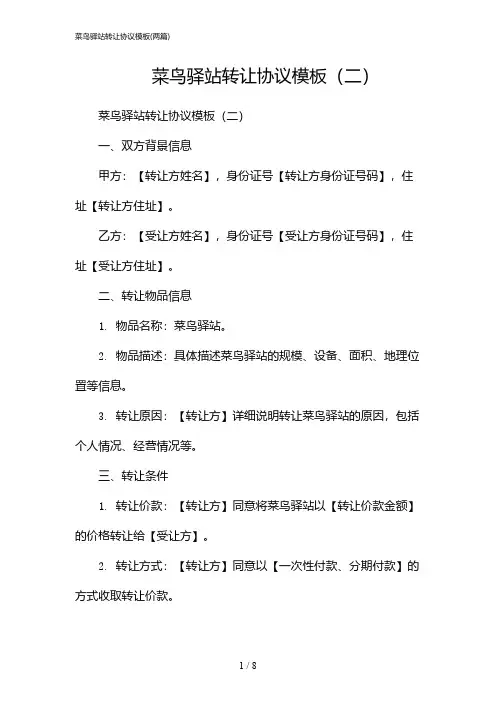 菜鸟驿站转让协议模板(两篇)

菜鸟驿站转让协议模板（二）

菜鸟驿站转让协议模板（二）

一、双方背景信息

甲方：【转让方姓名】，身份证号【转让方身份证号码】，住址【转让方住址】。

乙方：【受让方姓名】，身份证号【受让方身份证号码】，住址【受让方住址】。

二、转让物品信息

1. 物品名称：菜鸟驿站。

2. 物品描述：具体描述菜鸟驿站的规模、设备、面积、地理位置等信息。

3. 转让原因：【转让方】详细说明转让菜鸟驿站的原因，包括个人情况、经营情况等。

三、转让条件

1. 转让价款：【转让方】同意将菜鸟驿站以【转让价款金额】的价格转让给【受让方】。

2. 转让方式：【转让方】同意以【一次性付款、分期付款】的方式收取转让价款。

1 / 8